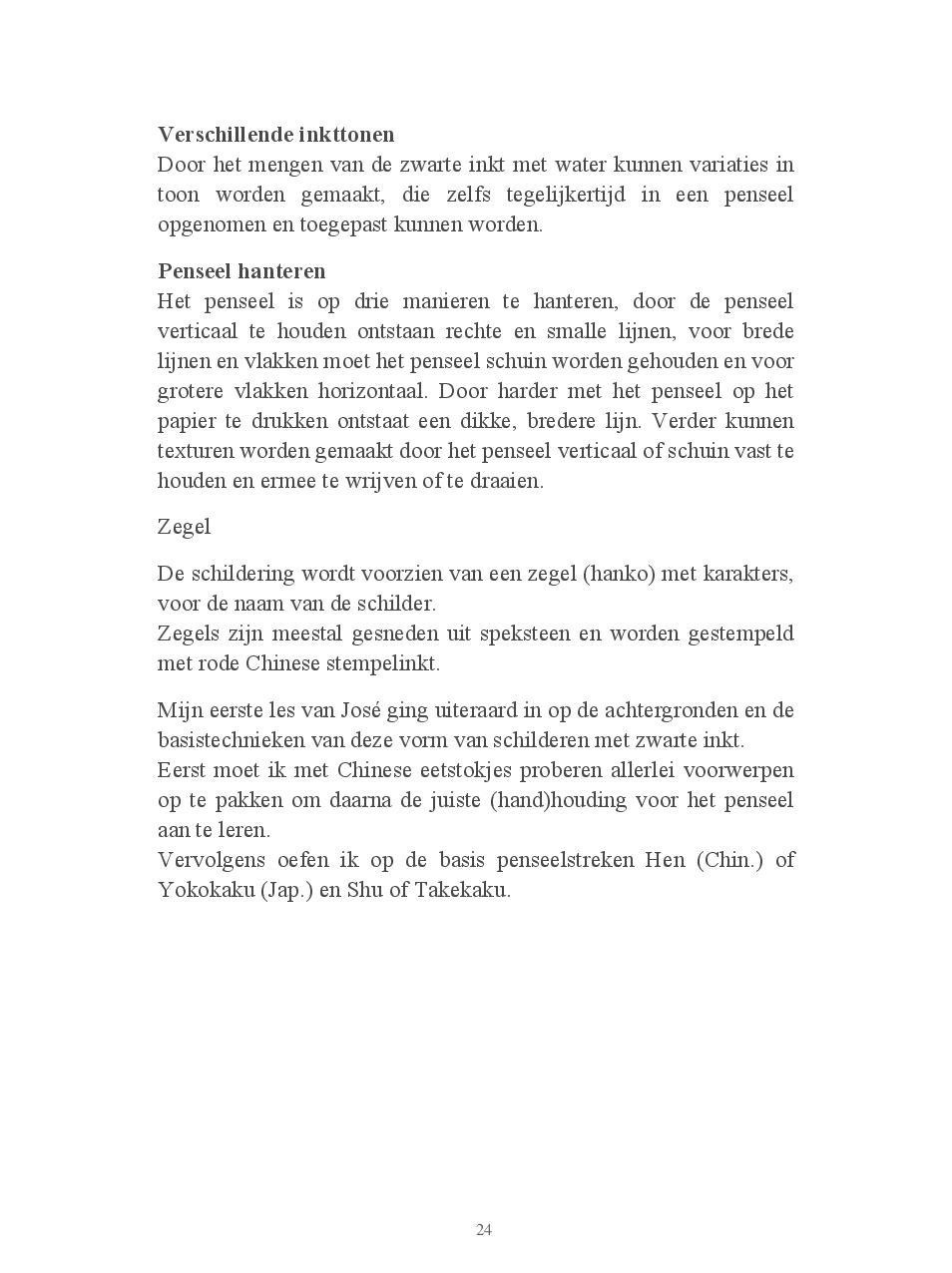 Verschillende inkttonen
Door het mengen van de zwarte inkt met water kunnen variaties in toon worden gemaakt, die zelfs tegelijkertijd in een penseel opgenomen en toegepast kunnen worden.

Penseel hanteren
Het penseel is op drie manieren te hanteren, door de penseel verticaal te houden ontstaan rechte en smalle lijnen, voor brede lijnen en vlakken moet het penseel schuin worden gehouden en voor grotere vlakken horizontaal. Door harder met het penseel op het papier te drukken ontstaat een dikke, bredere lijn. Verder kunnen texturen worden gemaakt door het penseel verticaal of schuin vast te houden en ermee te wrijven of te draaien.

Zegel

De schildering wordt voorzien van een zegel (hanko) met karakters, voor de naam van de schilder.
Zegels zijn meestal gesneden uit speksteen en worden gestempeld met rode Chinese stempelinkt.

Mijn eerste les van José ging uiteraard in op de achtergronden en de basistechnieken van deze vorm van schilderen met zwarte inkt.
Eerst moet ik met Chinese eetstokjes proberen allerlei voorwerpen op te pakken om daarna de juiste (hand)houding voor het penseel aan te leren.
Vervolgens oefen ik op de basis penseelstreken Hen (Chin.) of Yokokaku (Jap.) en Shu of Takekaku.

24